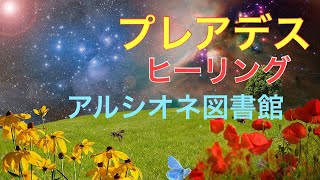 プレアデス
ヒーリング
アルシオネ図書館